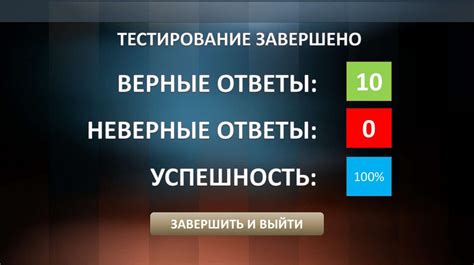 ТЕСТИРОВАНИЕ ЗАВЕРШЕНО

ВЕРНЫЕ ОТВЕТЫ: 10

НЕВЕРНЫЕ ОТВЕТЫ: 0

УСПЕШНОСТЬ: 100%

ЗАВЕРШИТЬ И ВЫЙТИ